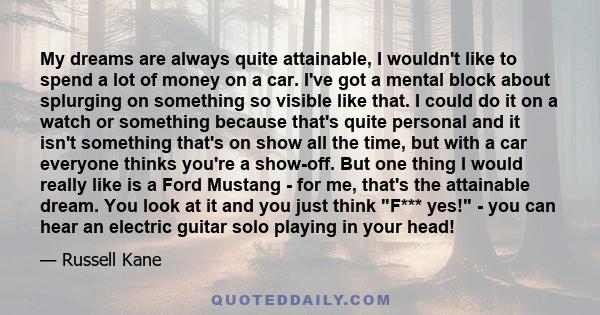 My dreams are always quite attainable, I wouldn't like to spend a lot of money on a car. I've got a mental block about splurging on something so visible like that. I could do it on a watch or something because that's quite personal and it isn't something that's on show all the time, but with a car everyone thinks you're a show-off. But one thing I would really like is a Ford Mustang - for me, that's the attainable dream. You look at it and you just think "F*** yes!" - you can hear an electric guitar solo playing in your head!

— Russell Kane

QUOTEDDAILY.COM